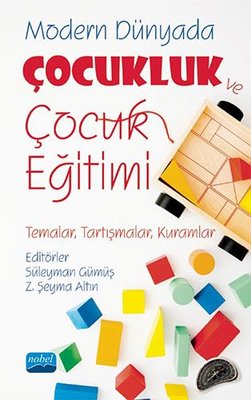 Modern Dünyada
ÇOCUKLUK ve
Çocuk
Eğitimi

Temalar, Tartışmalar, Kuramlar

Editörler
Süleyman Gümüş
Z. Şeyma Altın

nobel